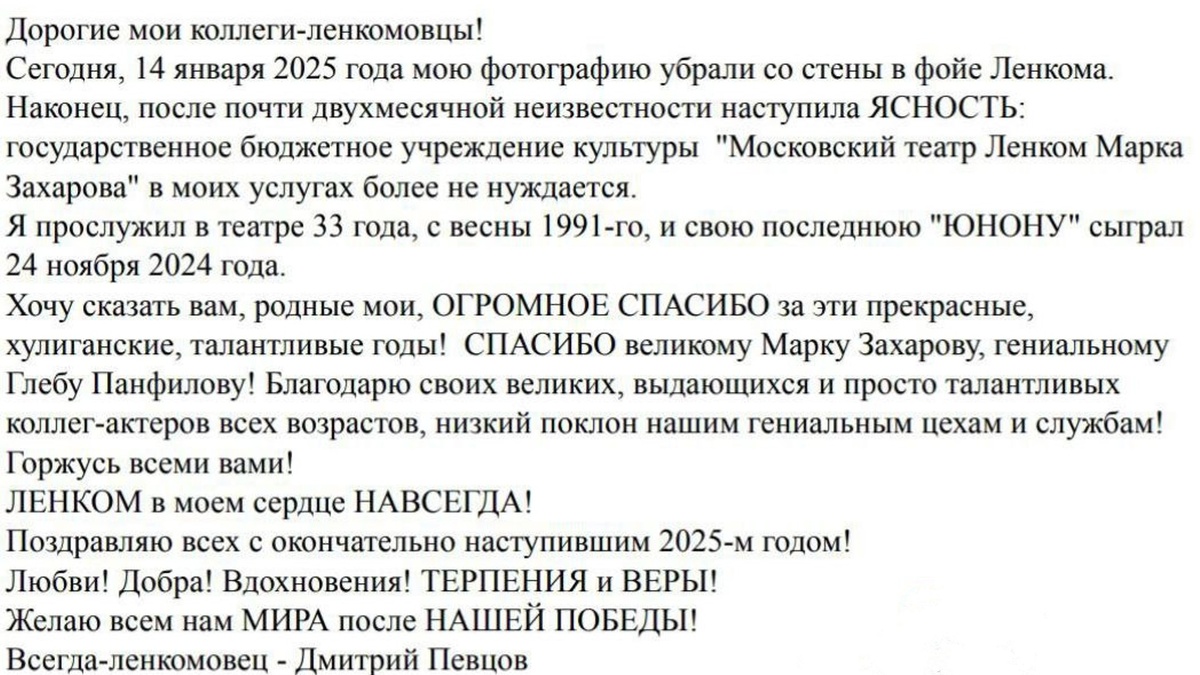 Дорогие мои коллеги-ленкомовцы!
Сегодня, 14 января 2025 года мою фотографию убрали со стены в фойе Ленкома.
Наконец, после почти двухмесячной неизвестности наступила ЯСНОСТЬ: государственное бюджетное учреждение культуры "Московский театр Ленком Марка Захарова" в моих услугах более не нуждается.
Я прослужил в театре 33 года, с весны 1991-го, и свою последнюю "ЮНОНУ" сыграл 24 ноября 2024 года.
Хочу сказать вам, родные мои, ОГРОМНОЕ СПАСИБО за эти прекрасные, хулиганские, талантливые годы! СПАСИБО великому Марку Захарову, гениальному Глебу Панфилову! Благодарю своих великих, выдающихся и просто талантливых коллег-актеров всех возрастов, низкий поклон нашим гениальным цехам и службам!
Горжусь всеми вами!
ЛЕНКОМ в моем сердце НАВСЕГДА!
Поздравляю всех с окончательно наступившим 2025-м годом!
Любви! Добра! Вдохновения! ТЕРПЕНИЯ и ВЕРЫ!
Желаю всем нам МИРА после НАШЕЙ ПОБЕДЫ!
Всегда-ленкомовец - Дмитрий Певцов